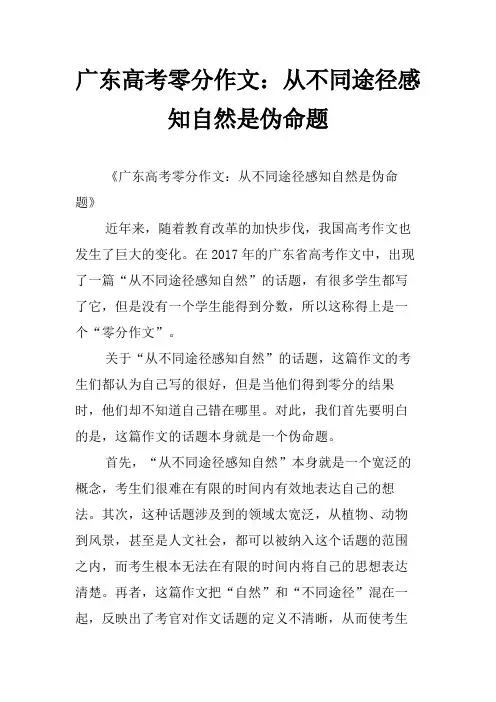 广东高考零分作文：从不同途径感知自然是伪命题

《广东高考零分作文：从不同途径感知自然是伪命题》

近年来，随着教育改革的加快步伐，我国高考作文也发生了巨大的变化。在 2017 年的广东省高考作文中，出现了一篇“从不同途径感知自然”的话题，有很多学生都写了它，但是没有一个学生能得到分数，所以这称得上是一个“零分作文”。

关于“从不同途径感知自然”的话题，这篇作文的考生们都认为自己写的很好，但是当他们得到零分的结果时，他们却不知道自己错在哪里。对此，我们首先要明白的是，这篇作文的话题本身就是一个伪命题。

首先，“从不同途径感知自然”本身就是一个宽泛的概念，考生们很难在有限的时间内有效地表达自己的想法。其次，这种话题涉及到的领域太宽泛，从植物、动物到风景，甚至是人文社会，都可以被纳入这个话题的范围之内，而考生根本无法在有限的时间内将自己的思想表达清楚。再者，这篇作文把“自然”和“不同途径”混在一起，反映出了考官对作文话题的定义不清晰，从而使考生